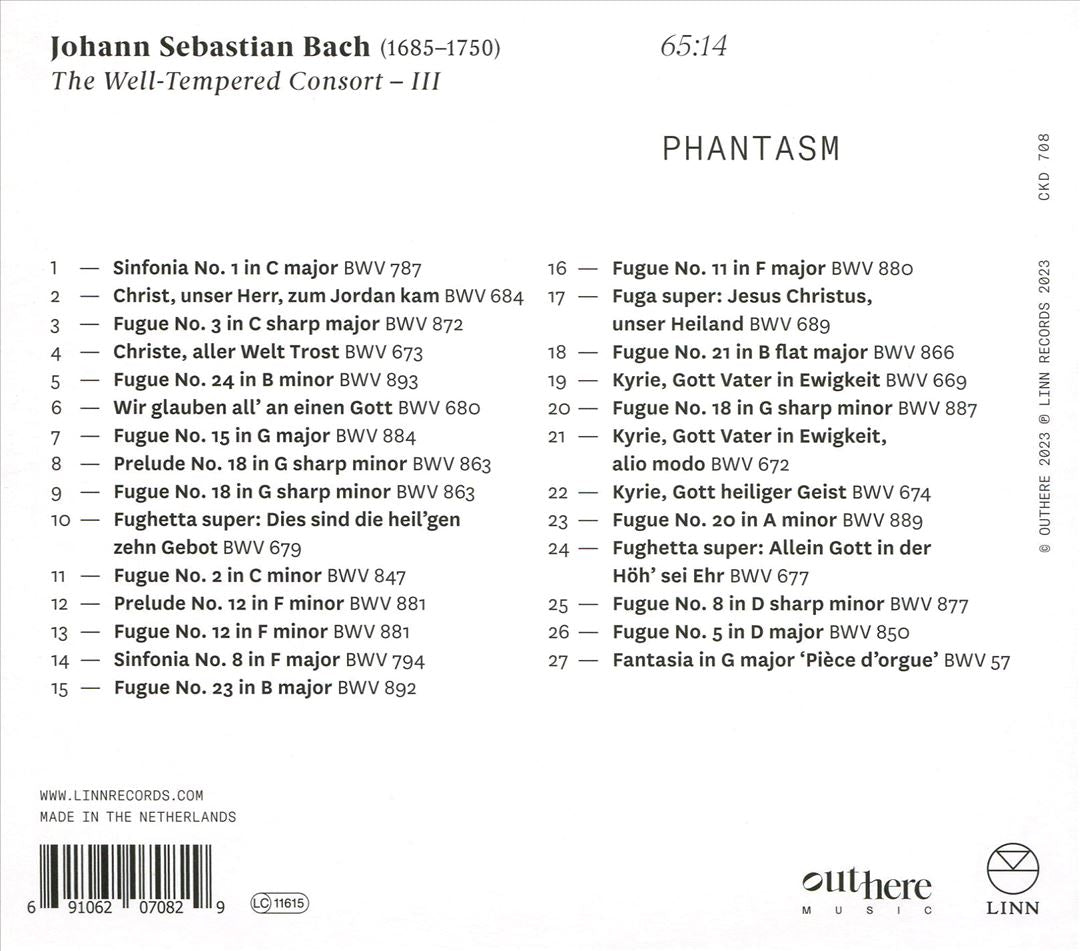 Johann Sebastian Bach (1685–1750)
The Well-Tempered Consort – III

65:14

PHANTASM

CKD 708

© OUTHERE 2023 ℗ LINN RECORDS 2023

1 — Sinfonia No. 1 in C major BWV 787
2 — Christ, unser Herr, zum Jordan kam BWV 684
3 — Fugue No. 3 in C sharp major BWV 872
4 — Christe, aller Welt Trost BWV 673
5 — Fugue No. 24 in B minor BWV 893
6 — Wir glauben all' an einen Gott BWV 680
7 — Fugue No. 15 in G major BWV 884
8 — Prelude No. 18 in G sharp minor BWV 863
9 — Fugue No. 18 in G sharp minor BWV 863
10 — Fughetta super: Dies sind die heil'gen zehn Gebot BWV 679
11 — Fugue No. 2 in C minor BWV 847
12 — Prelude No. 12 in F minor BWV 881
13 — Fugue No. 12 in F minor BWV 881
14 — Sinfonia No. 8 in F major BWV 794
15 — Fugue No. 23 in B major BWV 892

16 — Fugue No. 11 in F major BWV 880
17 — Fuga super: Jesus Christus, unser Heiland BWV 689
18 — Fugue No. 21 in B flat major BWV 866
19 — Kyrie, Gott Vater in Ewigkeit BWV 669
20 — Fugue No. 18 in G sharp minor BWV 887
21 — Kyrie, Gott Vater in Ewigkeit, alio modo BWV 672
22 — Kyrie, Gott heiliger Geist BWV 674
23 — Fugue No. 20 in A minor BWV 889
24 — Fughetta super: Allein Gott in der Höh' sei Ehr BWV 677
25 — Fugue No. 8 in D sharp minor BWV 877
26 — Fugue No. 5 in D major BWV 850
27 — Fantasia in G major 'Pièce d'orgue' BWV 57

WWW.LINNRECORDS.COM
MADE IN THE NETHERLANDS

6 91062 07082 9

LC 11615

outhere MUSIC

LINN